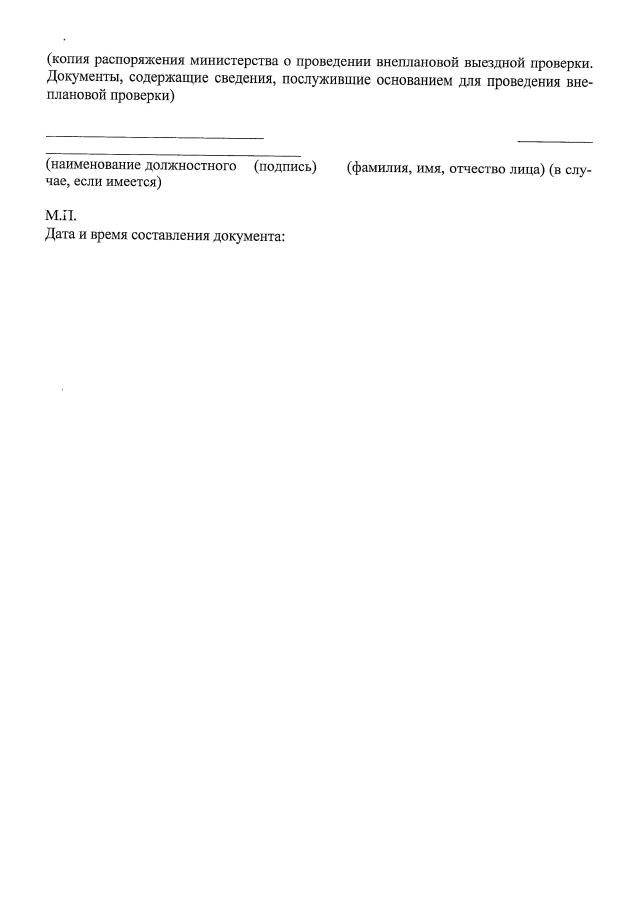 (копия распоряжения министерства о проведении внеплановой выездной проверки. Документы, содержащие сведения, послужившие основанием для проведения внеплановой проверки)

(наименование должностного (подпись) (фамилия, имя, отчество лица) (в случае, если имеется)

М.П.
Дата и время составления документа: